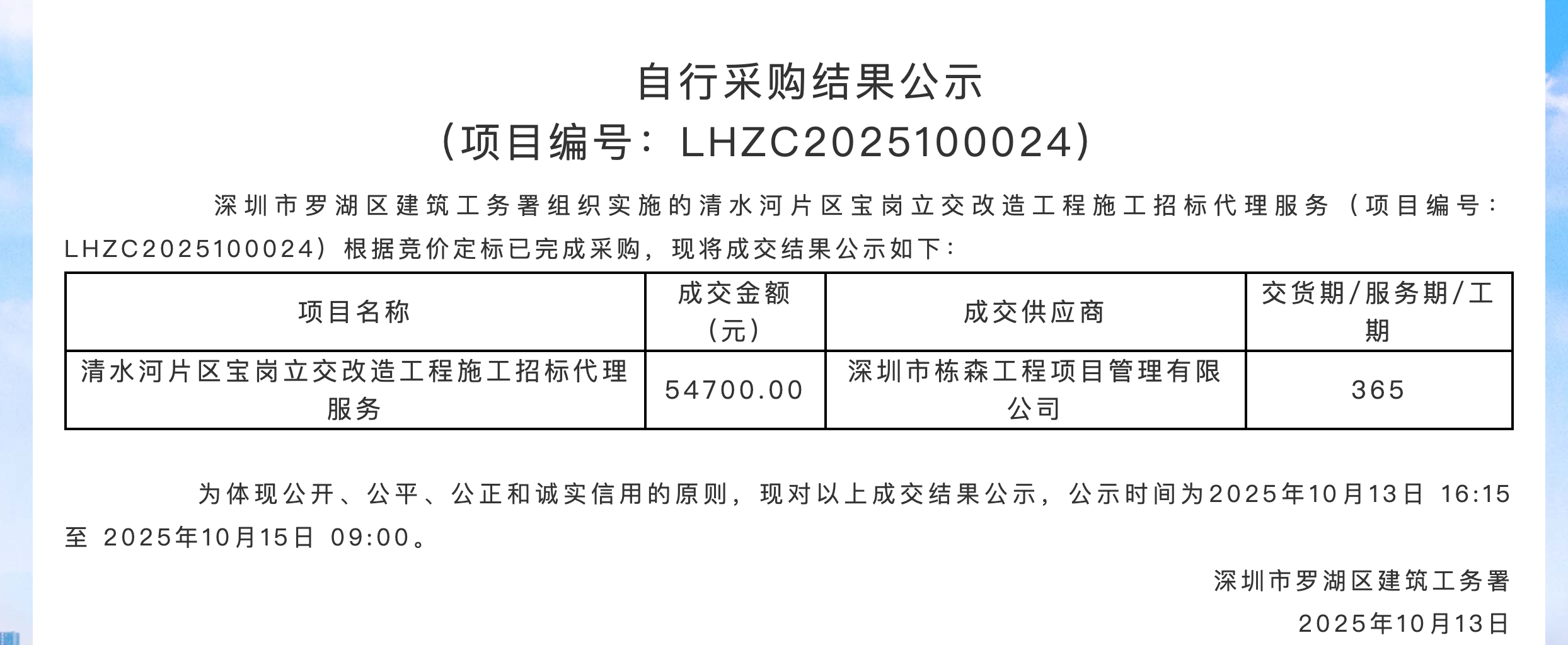 自行采购结果公示
（项目编号：LHZC2025100024）

深圳市罗湖区建筑工务署组织实施的清水河片区宝岗立交改造工程施工招标代理服务（项目编号：LHZC2025100024）根据竞价定标已完成采购，现将成交结果公示如下：

| 项目名称 | 成交金额（元） | 成交供应商 | 交货期/服务期/工期 |
|---|---|---|---|
| 清水河片区宝岗立交改造工程施工招标代理服务 | 54700.00 | 深圳市栋森工程项目管理有限公司 | 365 |

为体现公开、公平、公正和诚实信用的原则，现对以上成交结果公示，公示时间为2025年10月13日 16:15 至 2025年10月15日 09:00。

深圳市罗湖区建筑工务署
2025年10月13日